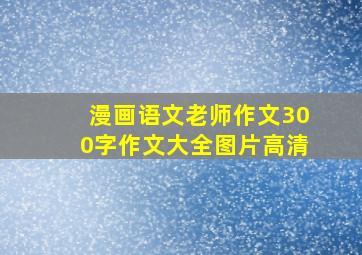 漫画语文老师作文300字作文大全图片高清